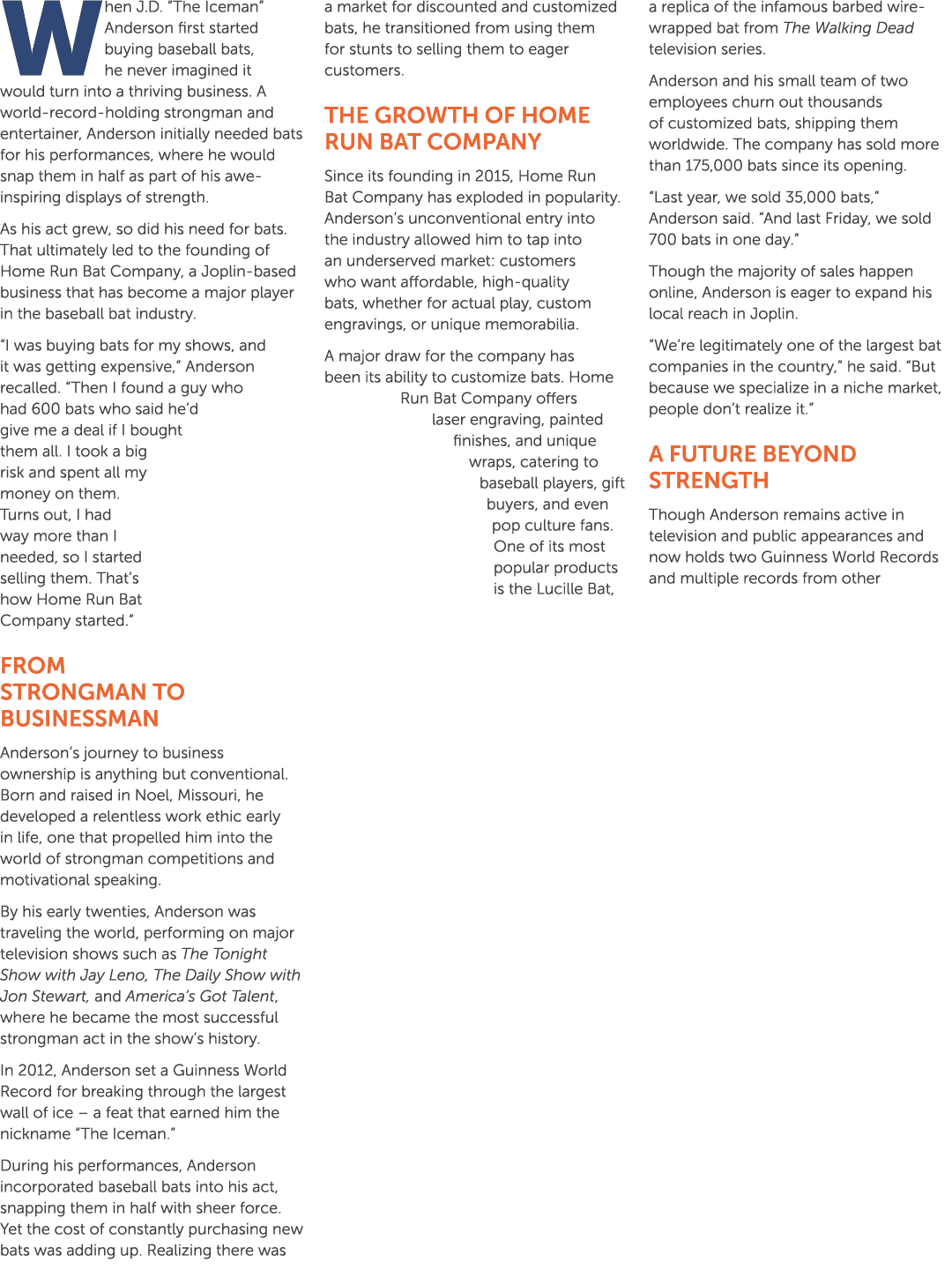 When J.D. "The Iceman" Anderson first started buying baseball bats, he never imagined it would turn into a thriving business. A world-record-holding strongman and entertainer, Anderson initially needed bats for his performances, where he would snap them in half as part of his awe-inspiring displays of strength.

As his act grew, so did his need for bats. That ultimately led to the founding of Home Run Bat Company, a Joplin-based business that has become a major player in the baseball bat industry.

"I was buying bats for my shows, and it was getting expensive," Anderson recalled. "Then I found a guy who had 600 bats who said he'd give me a deal if I bought them all. I took a big risk and spent all my money on them. Turns out, I had way more than I needed, so I started selling them. That's how Home Run Bat Company started."

FROM STRONGMAN TO BUSINESSMAN

Anderson's journey to business ownership is anything but conventional. Born and raised in Noel, Missouri, he developed a relentless work ethic early in life, one that propelled him into the world of strongman competitions and motivational speaking.

By his early twenties, Anderson was traveling the world, performing on major television shows such as The Tonight Show with Jay Leno, The Daily Show with Jon Stewart, and America's Got Talent, where he became the most successful strongman act in the show's history.

In 2012, Anderson set a Guinness World Record for breaking through the largest wall of ice – a feat that earned him the nickname "The Iceman."

During his performances, Anderson incorporated baseball bats into his act, snapping them in half with sheer force. Yet the cost of constantly purchasing new bats was adding up. Realizing there was a market for discounted and customized bats, he transitioned from using them for stunts to selling them to eager customers.

THE GROWTH OF HOME RUN BAT COMPANY

Since its founding in 2015, Home Run Bat Company has exploded in popularity. Anderson's unconventional entry into the industry allowed him to tap into an underserved market: customers who want affordable, high-quality bats, whether for actual play, custom engravings, or unique memorabilia.

A major draw for the company has been its ability to customize bats. Home Run Bat Company offers laser engraving, painted finishes, and unique wraps, catering to baseball players, gift buyers, and even pop culture fans. One of its most popular products is the Lucille Bat, a replica of the infamous barbed wire-wrapped bat from The Walking Dead television series.

Anderson and his small team of two employees churn out thousands of customized bats, shipping them worldwide. The company has sold more than 175,000 bats since its opening.

"Last year, we sold 35,000 bats," Anderson said. "And last Friday, we sold 700 bats in one day."

Though the majority of sales happen online, Anderson is eager to expand his local reach in Joplin.

"We're legitimately one of the largest bat companies in the country," he said. "But because we specialize in a niche market, people don't realize it."

A FUTURE BEYOND STRENGTH

Though Anderson remains active in television and public appearances and now holds two Guinness World Records and multiple records from other